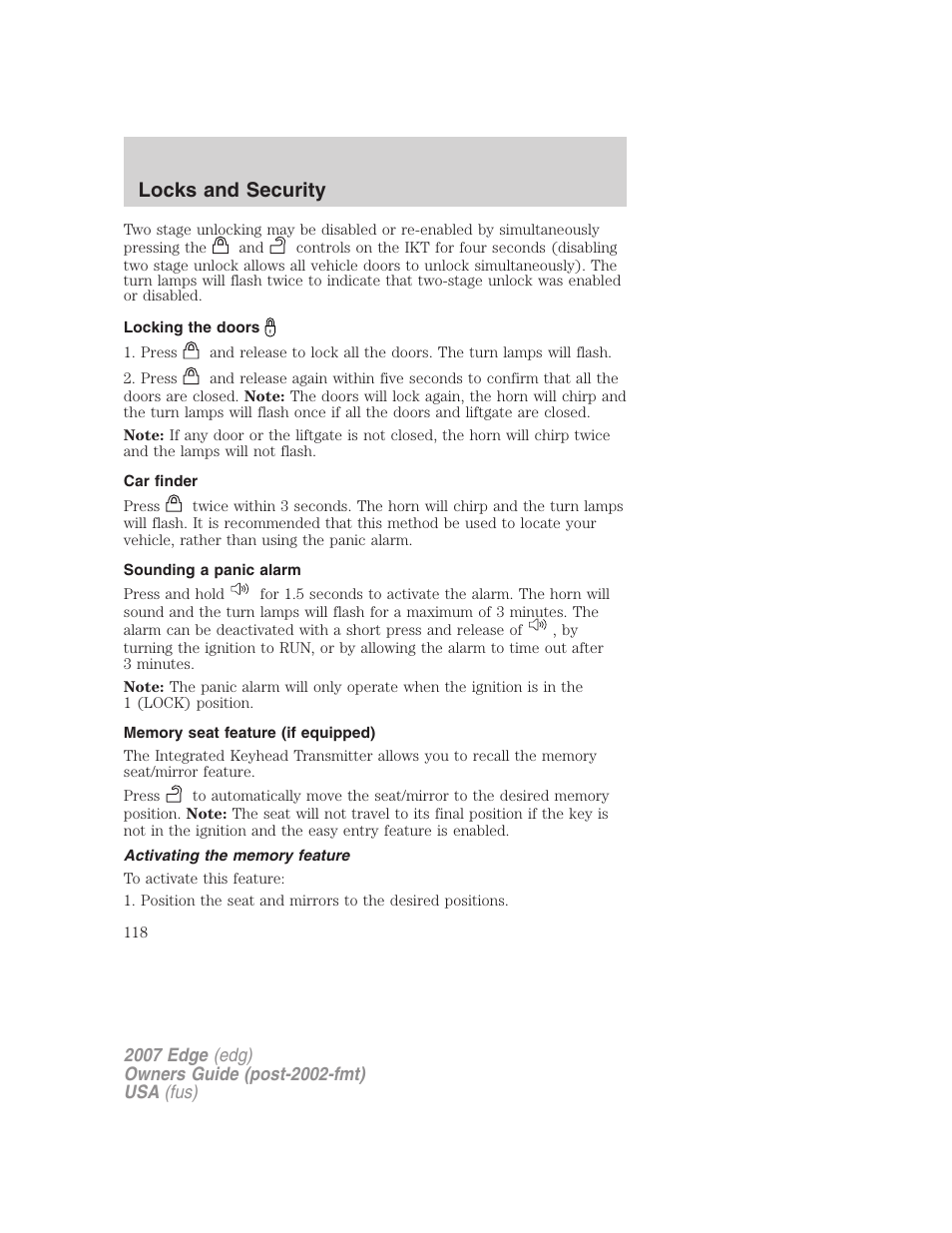 Locks and Security

Two stage unlocking may be disabled or re-enabled by simultaneously pressing the and controls on the IKT for four seconds (disabling two stage unlock allows all vehicle doors to unlock simultaneously). The turn lamps will flash twice to indicate that two-stage unlock was enabled or disabled.

Locking the doors

1. Press and release to lock all the doors. The turn lamps will flash.

2. Press and release again within five seconds to confirm that all the doors are closed. Note: The doors will lock again, the horn will chirp and the turn lamps will flash once if all the doors and liftgate are closed.

Note: If any door or the liftgate is not closed, the horn will chirp twice and the lamps will not flash.

Car finder

Press twice within 3 seconds. The horn will chirp and the turn lamps will flash. It is recommended that this method be used to locate your vehicle, rather than using the panic alarm.

Sounding a panic alarm

Press and hold for 1.5 seconds to activate the alarm. The horn will sound and the turn lamps will flash for a maximum of 3 minutes. The alarm can be deactivated with a short press and release of , by turning the ignition to RUN, or by allowing the alarm to time out after 3 minutes.

Note: The panic alarm will only operate when the ignition is in the 1 (LOCK) position.

Memory seat feature (if equipped)

The Integrated Keyhead Transmitter allows you to recall the memory seat/mirror feature.

Press to automatically move the seat/mirror to the desired memory position. Note: The seat will not travel to its final position if the key is not in the ignition and the easy entry feature is enabled.

Activating the memory feature

To activate this feature:

1. Position the seat and mirrors to the desired positions.

118

2007 Edge (edg)
Owners Guide (post-2002-fmt)
USA (fus)